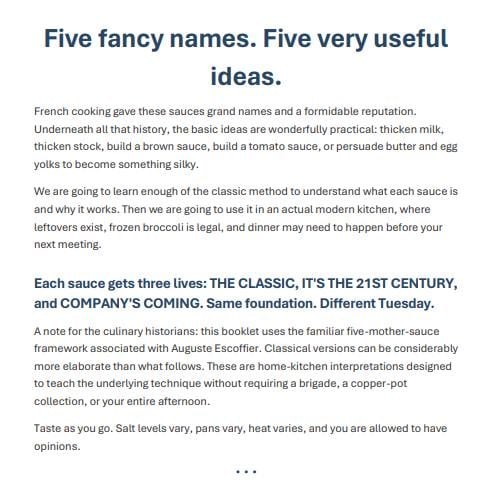 Five fancy names. Five very useful ideas.

French cooking gave these sauces grand names and a formidable reputation. Underneath all that history, the basic ideas are wonderfully practical: thicken milk, thicken stock, build a brown sauce, build a tomato sauce, or persuade butter and egg yolks to become something silky.

We are going to learn enough of the classic method to understand what each sauce is and why it works. Then we are going to use it in an actual modern kitchen, where leftovers exist, frozen broccoli is legal, and dinner may need to happen before your next meeting.

Each sauce gets three lives: THE CLASSIC, IT'S THE 21ST CENTURY, and COMPANY'S COMING. Same foundation. Different Tuesday.

A note for the culinary historians: this booklet uses the familiar five-mother-sauce framework associated with Auguste Escoffier. Classical versions can be considerably more elaborate than what follows. These are home-kitchen interpretations designed to teach the underlying technique without requiring a brigade, a copper-pot collection, or your entire afternoon.

Taste as you go. Salt levels vary, pans vary, heat varies, and you are allowed to have opinions.

• • •